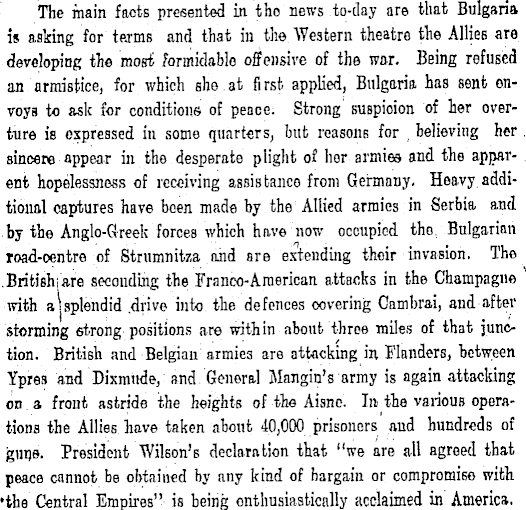 The main facts presented in the news to-day are that Bulgaria is asking for terms and that in the Western theatre the Allies are developing the most formidable offensive of the war. Being refused an armistice, for which she at first applied, Bulgaria has sent envoys to ask for conditions of peace. Strong suspicion of her overture is expressed in some quarters, but reasons for believing her sincere appear in the desperate plight of her armies and the apparent hopelessness of receiving assistance from Germany. Heavy additional captures have been made by the Allied armies in Serbia and by the Anglo-Greek forces which have now occupied the Bulgarian road-centre of Strumnitza and are extending their invasion. The British are seconding the Franco-American attacks in the Champagne with a splendid drive into the defences covering Cambrai, and after storming strong positions are within about three miles of that junction. British and Belgian armies are attacking in Flanders, between Ypres and Dixmude, and General Mangin's army is again attacking on a front astride the heights of the Aisne. In the various operations the Allies have taken about 40,000 prisoners and hundreds of guns. President Wilson's declaration that "we are all agreed that peace cannot be obtained by any kind of bargain or compromise with the Central Empires" is being enthusiastically acclaimed in America.